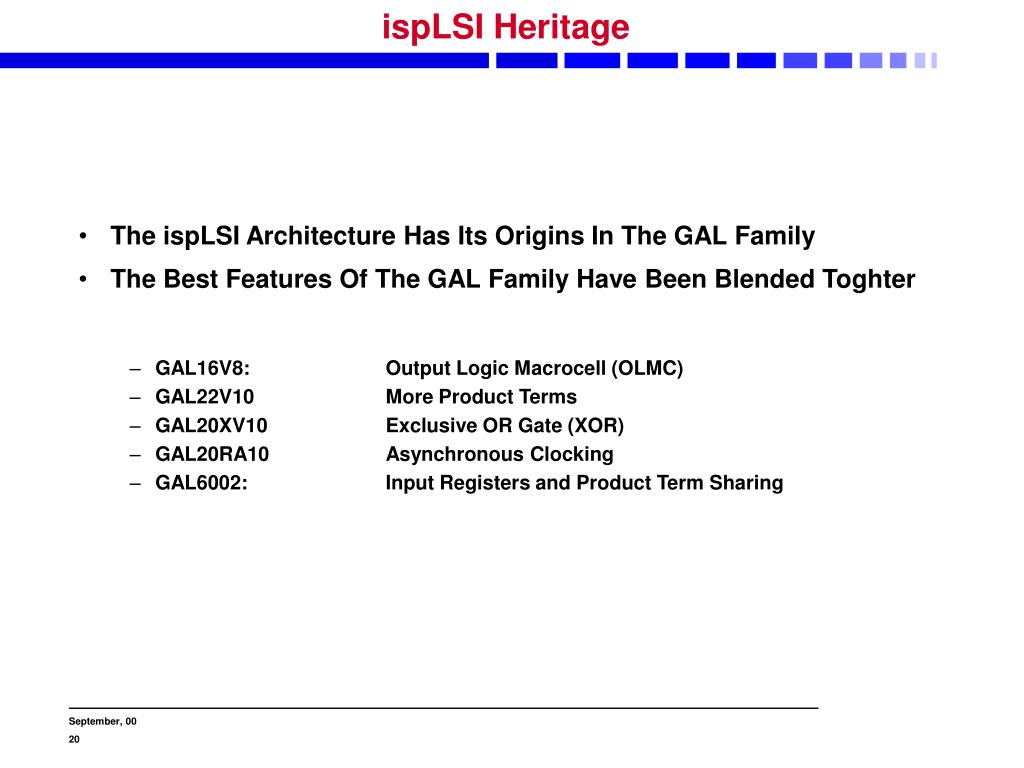 ispLSI Heritage

• The ispLSI Architecture Has Its Origins In The GAL Family
• The Best Features Of The GAL Family Have Been Blended Toghter

– GAL16V8: Output Logic Macrocell (OLMC)
– GAL22V10 More Product Terms
– GAL20XV10 Exclusive OR Gate (XOR)
– GAL20RA10 Asynchronous Clocking
– GAL6002: Input Registers and Product Term Sharing

September, 00
20